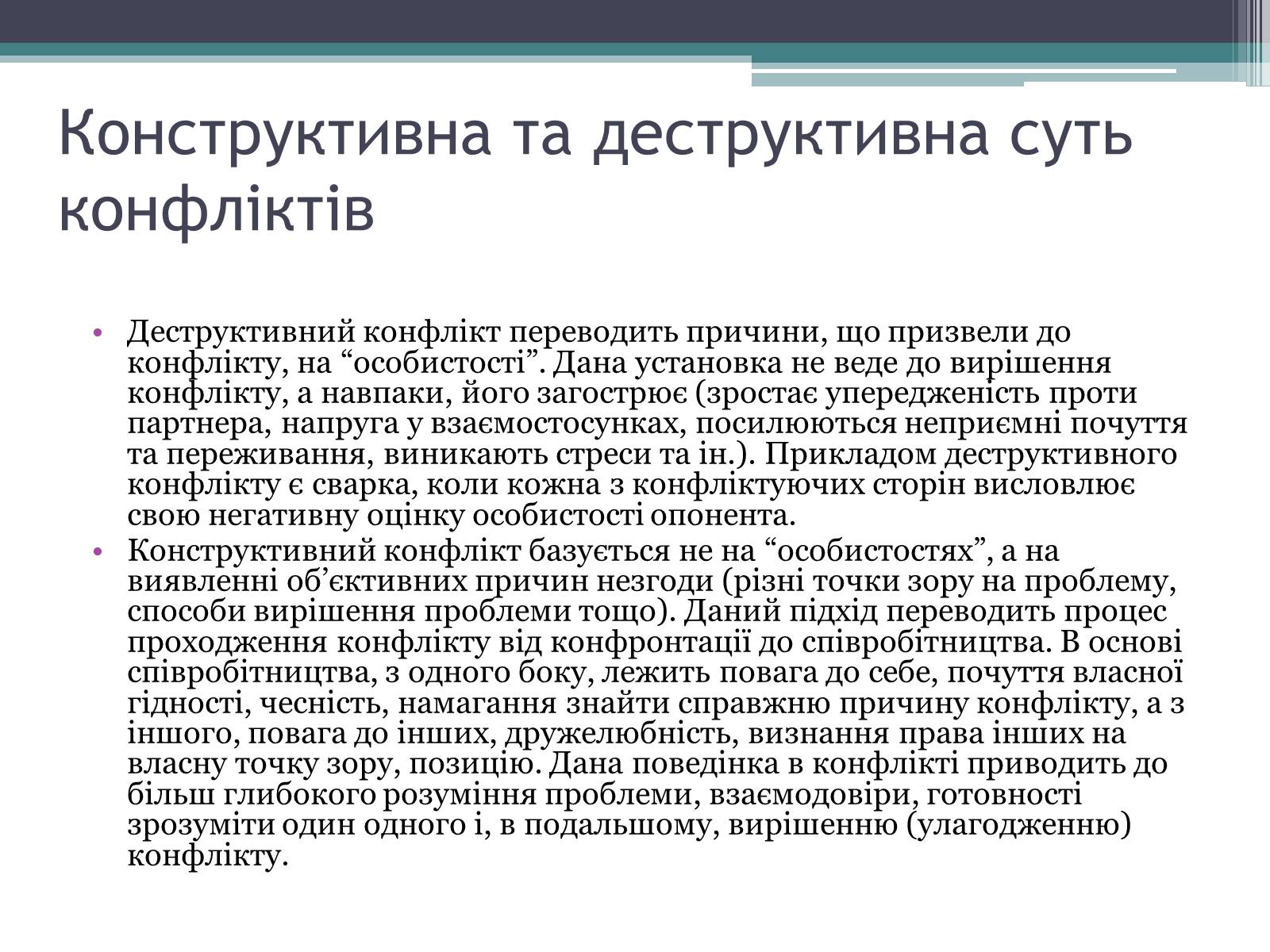 Конструктивна та деструктивна суть конфліктів

• Деструктивний конфлікт переводить причини, що призвели до конфлікту, на “особистості”. Дана установка не веде до вирішення конфлікту, а навпаки, його загострює (зростає упередженість проти партнера, напруга у взаємостосунках, посилюються неприємні почуття та переживання, виникають стреси та ін.). Прикладом деструктивного конфлікту є сварка, коли кожна з конфліктуючих сторін висловлює свою негативну оцінку особистості опонента.
• Конструктивний конфлікт базується не на “особистостях”, а на виявленні об’єктивних причин незгоди (різні точки зору на проблему, способи вирішення проблеми тощо). Даний підхід переводить процес проходження конфлікту від конфронтації до співробітництва. В основі співробітництва, з одного боку, лежить повага до себе, почуття власної гідності, чесність, намагання знайти справжню причину конфлікту, а з іншого, повага до інших, дружелюбність, визнання права інших на власну точку зору, позицію. Дана поведінка в конфлікті приводить до більш глибокого розуміння проблеми, взаємодовіри, готовності зрозуміти один одного і, в подальшому, вирішенню (улагодженню) конфлікту.